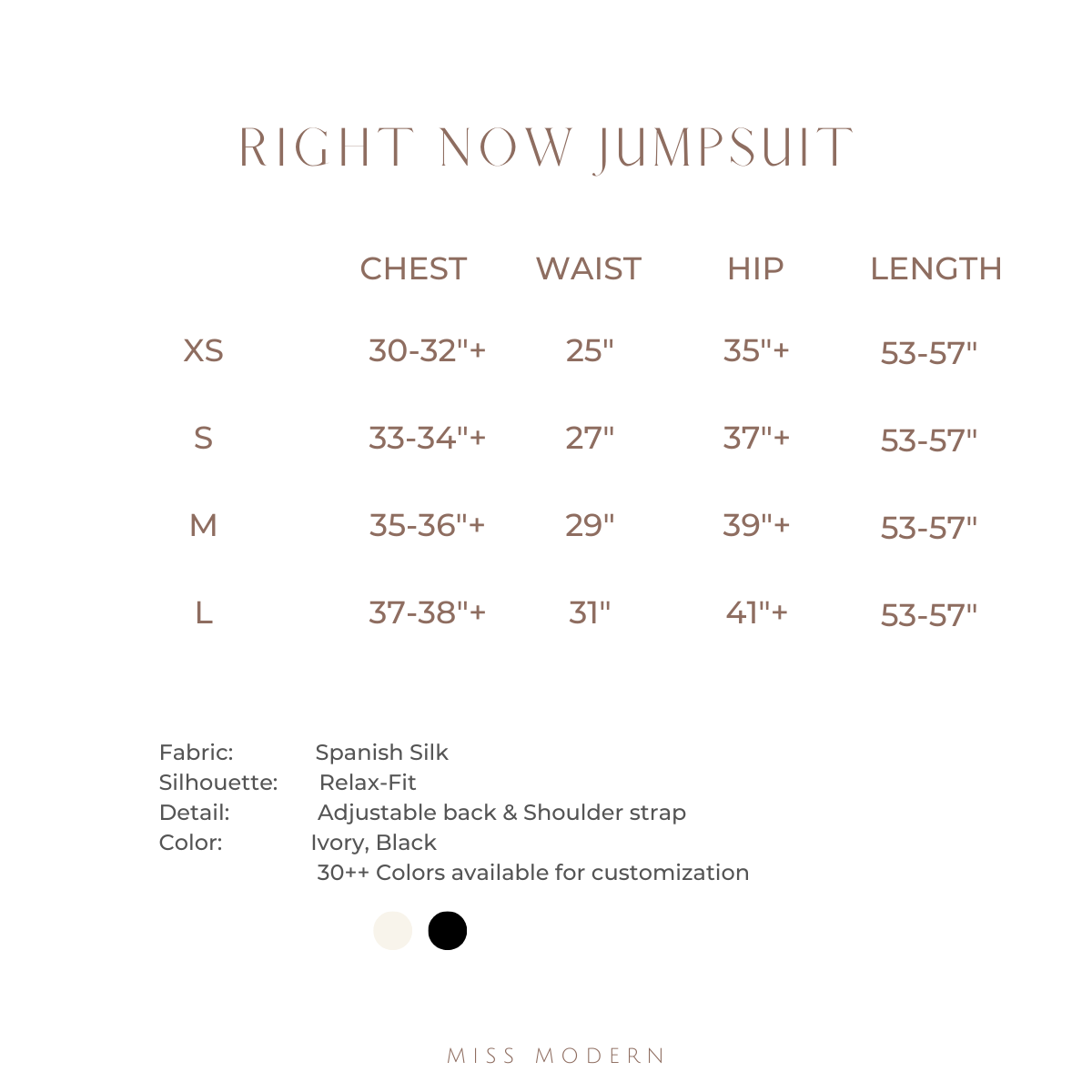 RIGHT NOW JUMPSUIT

| | CHEST | WAIST | HIP | LENGTH |
|---|---|---|---|---|
| XS | 30-32"+ | 25" | 35"+ | 53-57" |
| S | 33-34"+ | 27" | 37"+ | 53-57" |
| M | 35-36"+ | 29" | 39"+ | 53-57" |
| L | 37-38"+ | 31" | 41"+ | 53-57" |

Fabric: Spanish Silk
Silhouette: Relax-Fit
Detail: Adjustable back & Shoulder strap
Color: Ivory, Black
30++ Colors available for customization

MISS MODERN